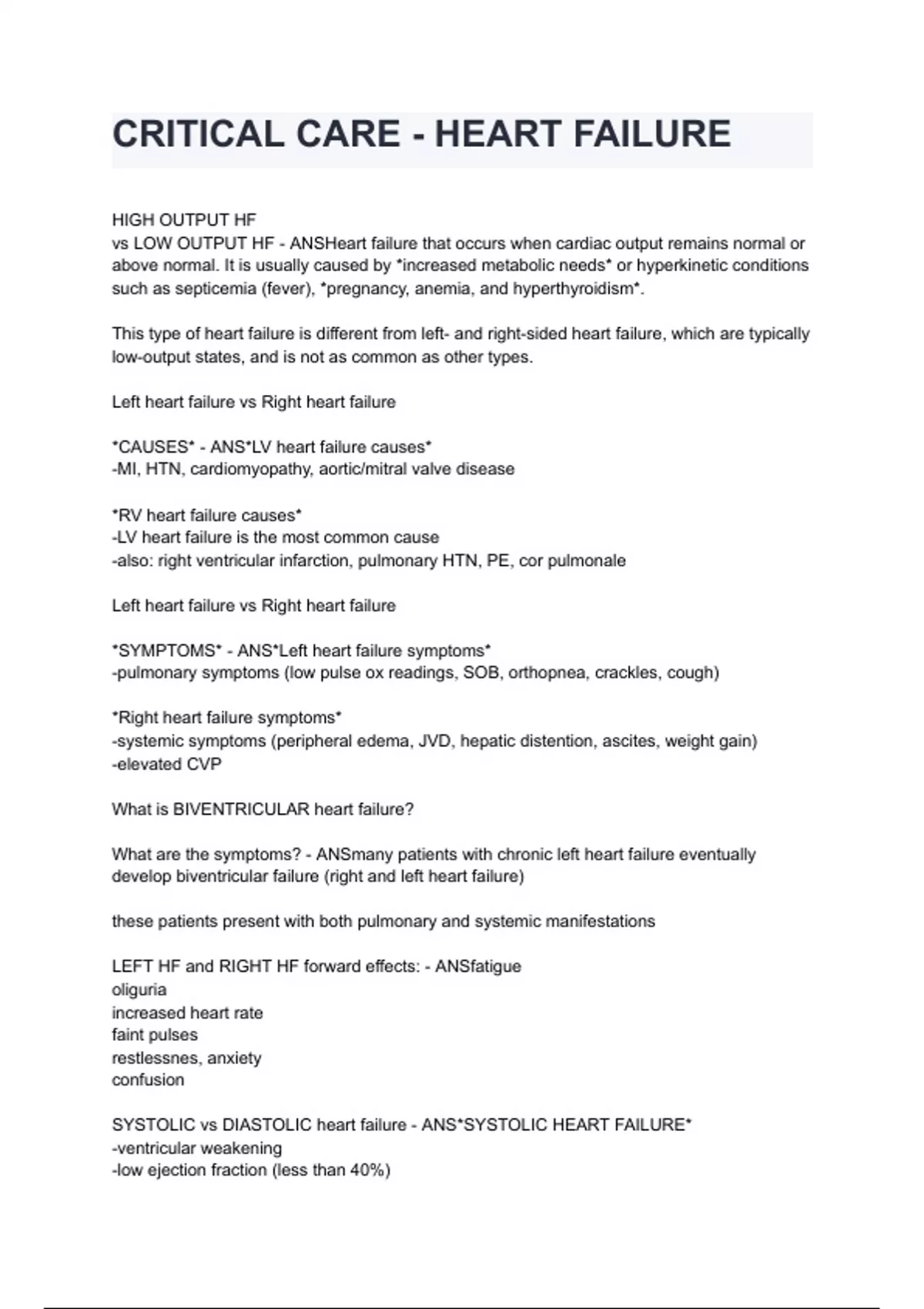 CRITICAL CARE - HEART FAILURE

HIGH OUTPUT HF
vs LOW OUTPUT HF - ANSHeart failure that occurs when cardiac output remains normal or above normal. It is usually caused by *increased metabolic needs* or hyperkinetic conditions such as septicemia (fever), *pregnancy, anemia, and hyperthyroidism*.

This type of heart failure is different from left- and right-sided heart failure, which are typically low-output states, and is not as common as other types.

Left heart failure vs Right heart failure

*CAUSES* - ANS*LV heart failure causes*
-MI, HTN, cardiomyopathy, aortic/mitral valve disease

*RV heart failure causes*
-LV heart failure is the most common cause
-also: right ventricular infarction, pulmonary HTN, PE, cor pulmonale

Left heart failure vs Right heart failure

*SYMPTOMS* - ANS*Left heart failure symptoms*
-pulmonary symptoms (low pulse ox readings, SOB, orthopnea, crackles, cough)

*Right heart failure symptoms*
-systemic symptoms (peripheral edema, JVD, hepatic distention, ascites, weight gain)
-elevated CVP

What is BIVENTRICULAR heart failure?

What are the symptoms? - ANSmany patients with chronic left heart failure eventually develop biventricular failure (right and left heart failure)

these patients present with both pulmonary and systemic manifestations

LEFT HF and RIGHT HF forward effects: - ANSfatigue
oliguria
increased heart rate
faint pulses
restlessnes, anxiety
confusion

SYSTOLIC vs DIASTOLIC heart failure - ANS*SYSTOLIC HEART FAILURE*
-ventricular weakening
-low ejection fraction (less than 40%)